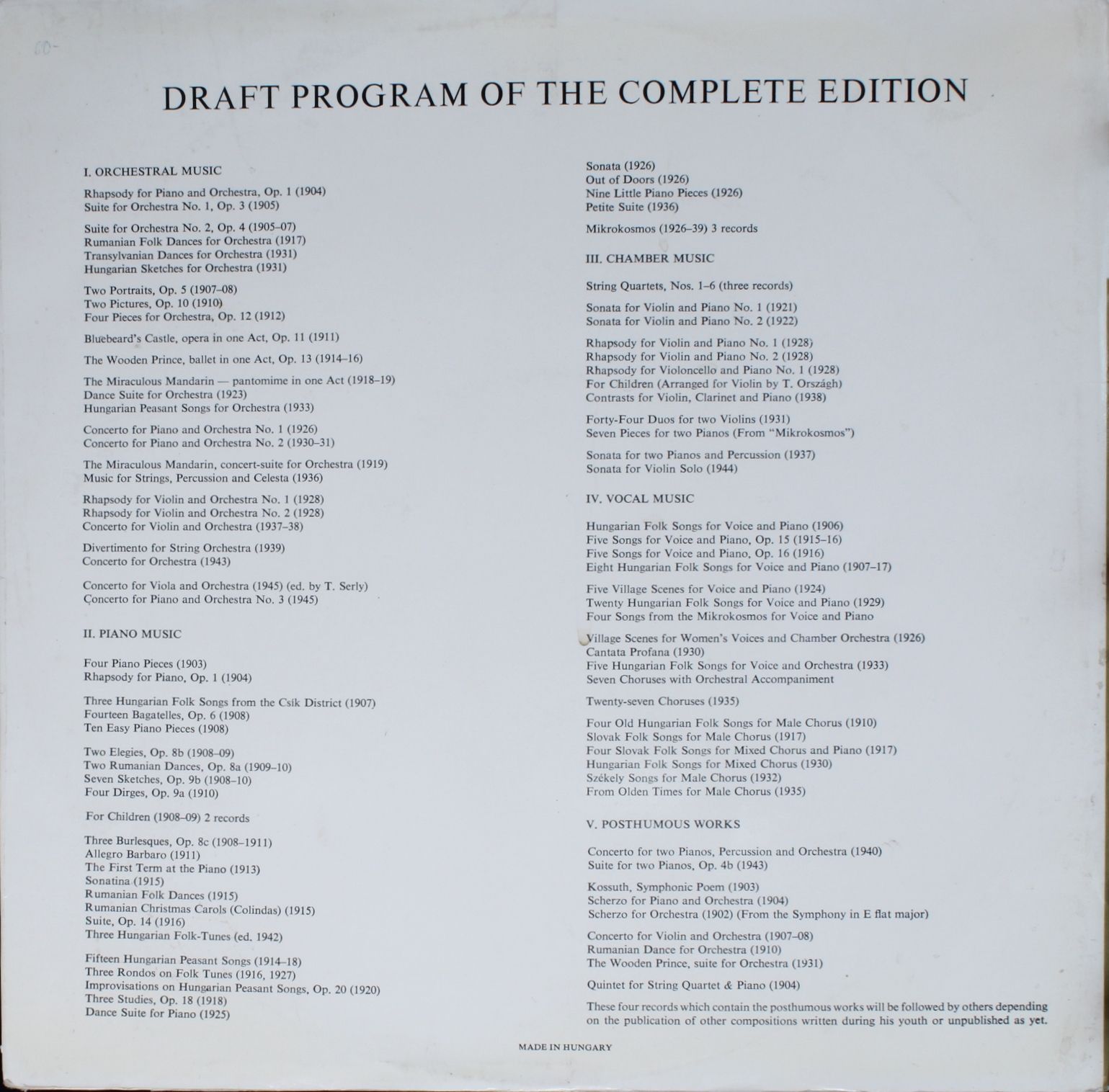 60-

DRAFT PROGRAM OF THE COMPLETE EDITION

I. ORCHESTRAL MUSIC

Rhapsody for Piano and Orchestra, Op. 1 (1904)
Suite for Orchestra No. 1, Op. 3 (1905)

Suite for Orchestra No. 2, Op. 4 (1905–07)
Rumanian Folk Dances for Orchestra (1917)
Transylvanian Dances for Orchestra (1931)
Hungarian Sketches for Orchestra (1931)

Two Portraits, Op. 5 (1907–08)
Two Pictures, Op. 10 (1910)
Four Pieces for Orchestra, Op. 12 (1912)

Bluebeard's Castle, opera in one Act, Op. 11 (1911)

The Wooden Prince, ballet in one Act, Op. 13 (1914–16)

The Miraculous Mandarin — pantomime in one Act (1918–19)
Dance Suite for Orchestra (1923)
Hungarian Peasant Songs for Orchestra (1933)

Concerto for Piano and Orchestra No. 1 (1926)
Concerto for Piano and Orchestra No. 2 (1930–31)

The Miraculous Mandarin, concert-suite for Orchestra (1919)
Music for Strings, Percussion and Celesta (1936)

Rhapsody for Violin and Orchestra No. 1 (1928)
Rhapsody for Violin and Orchestra No. 2 (1928)
Concerto for Violin and Orchestra (1937–38)

Divertimento for String Orchestra (1939)
Concerto for Orchestra (1943)

Concerto for Viola and Orchestra (1945) (ed. by T. Serly)
Concerto for Piano and Orchestra No. 3 (1945)

II. PIANO MUSIC

Four Piano Pieces (1903)
Rhapsody for Piano, Op. 1 (1904)

Three Hungarian Folk Songs from the Csík District (1907)
Fourteen Bagatelles, Op. 6 (1908)
Ten Easy Piano Pieces (1908)

Two Elegies, Op. 8b (1908–09)
Two Rumanian Dances, Op. 8a (1909–10)
Seven Sketches, Op. 9b (1908–10)
Four Dirges, Op. 9a (1910)

For Children (1908–09) 2 records

Three Burlesques, Op. 8c (1908–1911)
Allegro Barbaro (1911)
The First Term at the Piano (1913)
Sonatina (1915)
Rumanian Folk Dances (1915)
Rumanian Christmas Carols (Colindas) (1915)
Suite, Op. 14 (1916)
Three Hungarian Folk-Tunes (ed. 1942)

Fifteen Hungarian Peasant Songs (1914–18)
Three Rondos on Folk Tunes (1916, 1927)
Improvisations on Hungarian Peasant Songs, Op. 20 (1920)
Three Studies, Op. 18 (1918)
Dance Suite for Piano (1925)

Sonata (1926)
Out of Doors (1926)
Nine Little Piano Pieces (1926)
Petite Suite (1936)

Mikrokosmos (1926–39) 3 records

III. CHAMBER MUSIC

String Quartets, Nos. 1–6 (three records)

Sonata for Violin and Piano No. 1 (1921)
Sonata for Violin and Piano No. 2 (1922)

Rhapsody for Violin and Piano No. 1 (1928)
Rhapsody for Violin and Piano No. 2 (1928)
Rhapsody for Violoncello and Piano No. 1 (1928)
For Children (Arranged for Violin by T. Országh)
Contrasts for Violin, Clarinet and Piano (1938)

Forty-Four Duos for two Violins (1931)
Seven Pieces for two Pianos (From "Mikrokosmos")

Sonata for two Pianos and Percussion (1937)
Sonata for Violin Solo (1944)

IV. VOCAL MUSIC

Hungarian Folk Songs for Voice and Piano (1906)
Five Songs for Voice and Piano, Op. 15 (1915–16)
Five Songs for Voice and Piano, Op. 16 (1916)
Eight Hungarian Folk Songs for Voice and Piano (1907–17)

Five Village Scenes for Voice and Piano (1924)
Twenty Hungarian Folk Songs for Voice and Piano (1929)
Four Songs from the Mikrokosmos for Voice and Piano

Village Scenes for Women's Voices and Chamber Orchestra (1926)
Cantata Profana (1930)
Five Hungarian Folk Songs for Voice and Orchestra (1933)
Seven Choruses with Orchestral Accompaniment

Twenty-seven Choruses (1935)

Four Old Hungarian Folk Songs for Male Chorus (1910)
Slovak Folk Songs for Male Chorus (1917)
Four Slovak Folk Songs for Mixed Chorus and Piano (1917)
Hungarian Folk Songs for Mixed Chorus (1930)
Székely Songs for Male Chorus (1932)
From Olden Times for Male Chorus (1935)

V. POSTHUMOUS WORKS

Concerto for two Pianos, Percussion and Orchestra (1940)
Suite for two Pianos, Op. 4b (1943)

Kossuth, Symphonic Poem (1903)
Scherzo for Piano and Orchestra (1904)
Scherzo for Orchestra (1902) (From the Symphony in E flat major)

Concerto for Violin and Orchestra (1907–08)
Rumanian Dance for Orchestra (1910)
The Wooden Prince, suite for Orchestra (1931)

Quintet for String Quartet & Piano (1904)

These four records which contain the posthumous works will be followed by others depending on the publication of other compositions written during his youth or unpublished as yet.

MADE IN HUNGARY